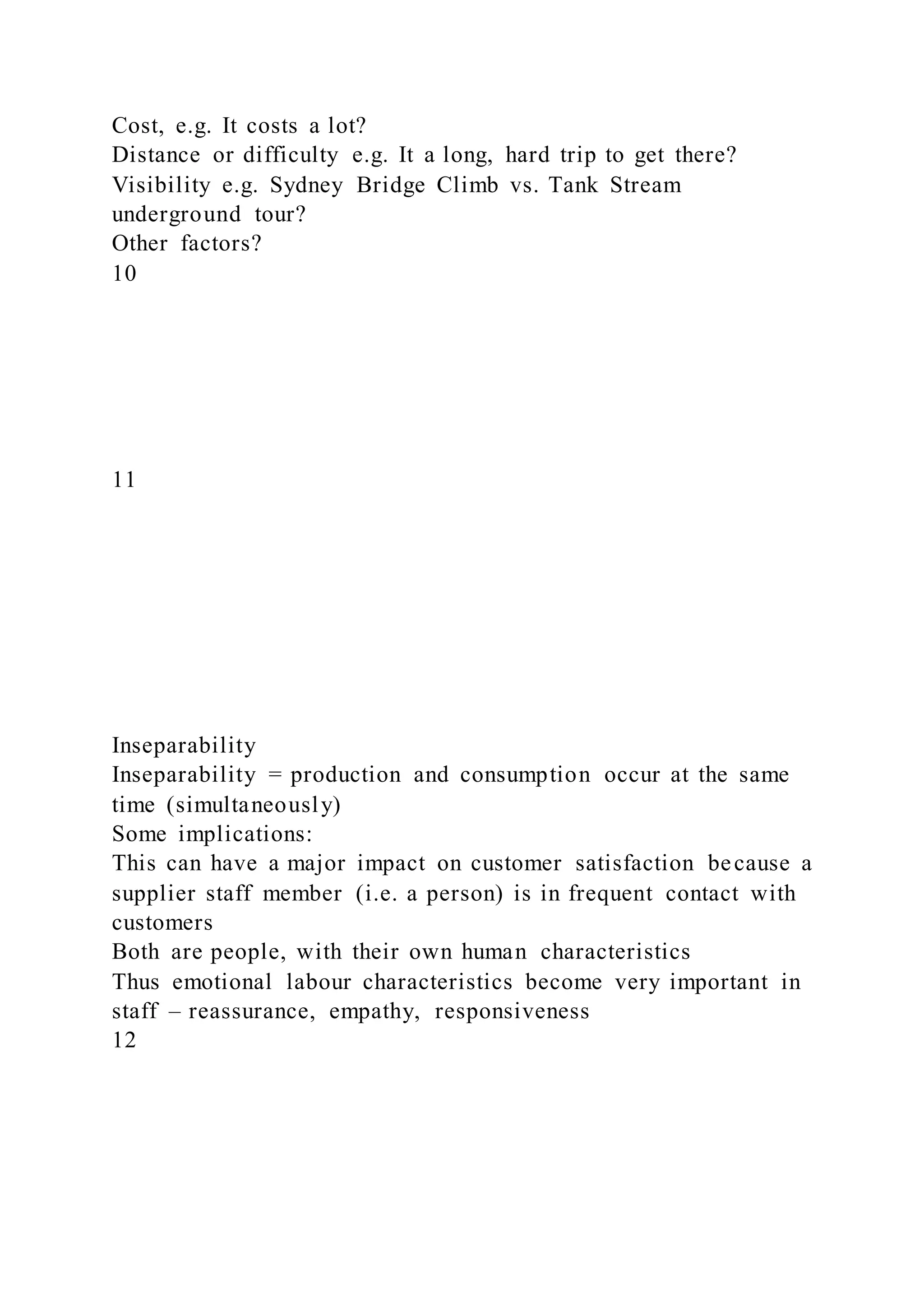 Cost, e.g. It costs a lot?
Distance or difficulty e.g. It a long, hard trip to get there?
Visibility e.g. Sydney Bridge Climb vs. Tank Stream underground tour?
Other factors?
10

11

Inseparability
Inseparability = production and consumption occur at the same time (simultaneously)
Some implications:
This can have a major impact on customer satisfaction because a supplier staff member (i.e. a person) is in frequent contact with customers
Both are people, with their own human characteristics
Thus emotional labour characteristics become very important in staff – reassurance, empathy, responsiveness
12